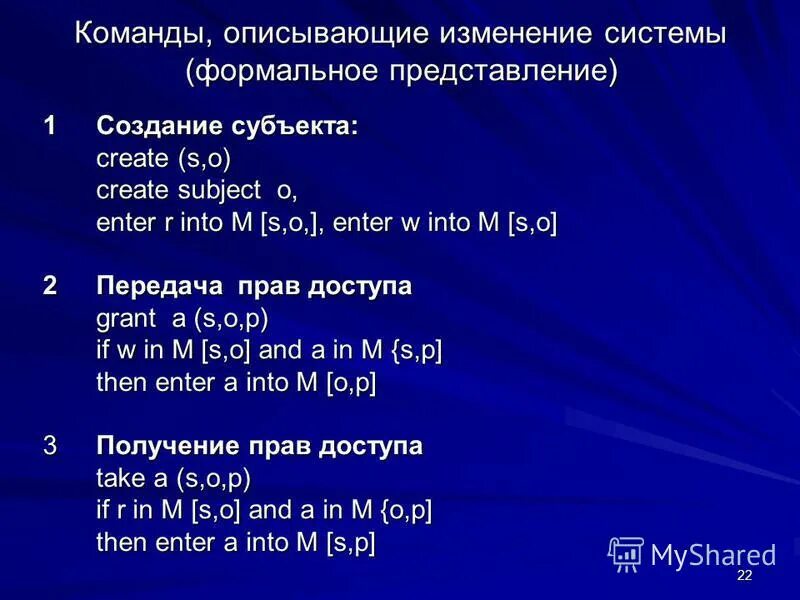 Команды, описывающие изменение системы (формальное представление)

1 Создание субъекта:
create (s,o)
create subject o,
enter r into M [s,o,], enter w into M [s,o]

2 Передача прав доступа
grant a (s,o,p)
if w in M [s,o] and a in M {s,p]
then enter a into M [o,p]

3 Получение прав доступа
take a (s,o,p)
if r in M [s,o] and a in M {o,p]
then enter a into M [s,p]

MyShared
22